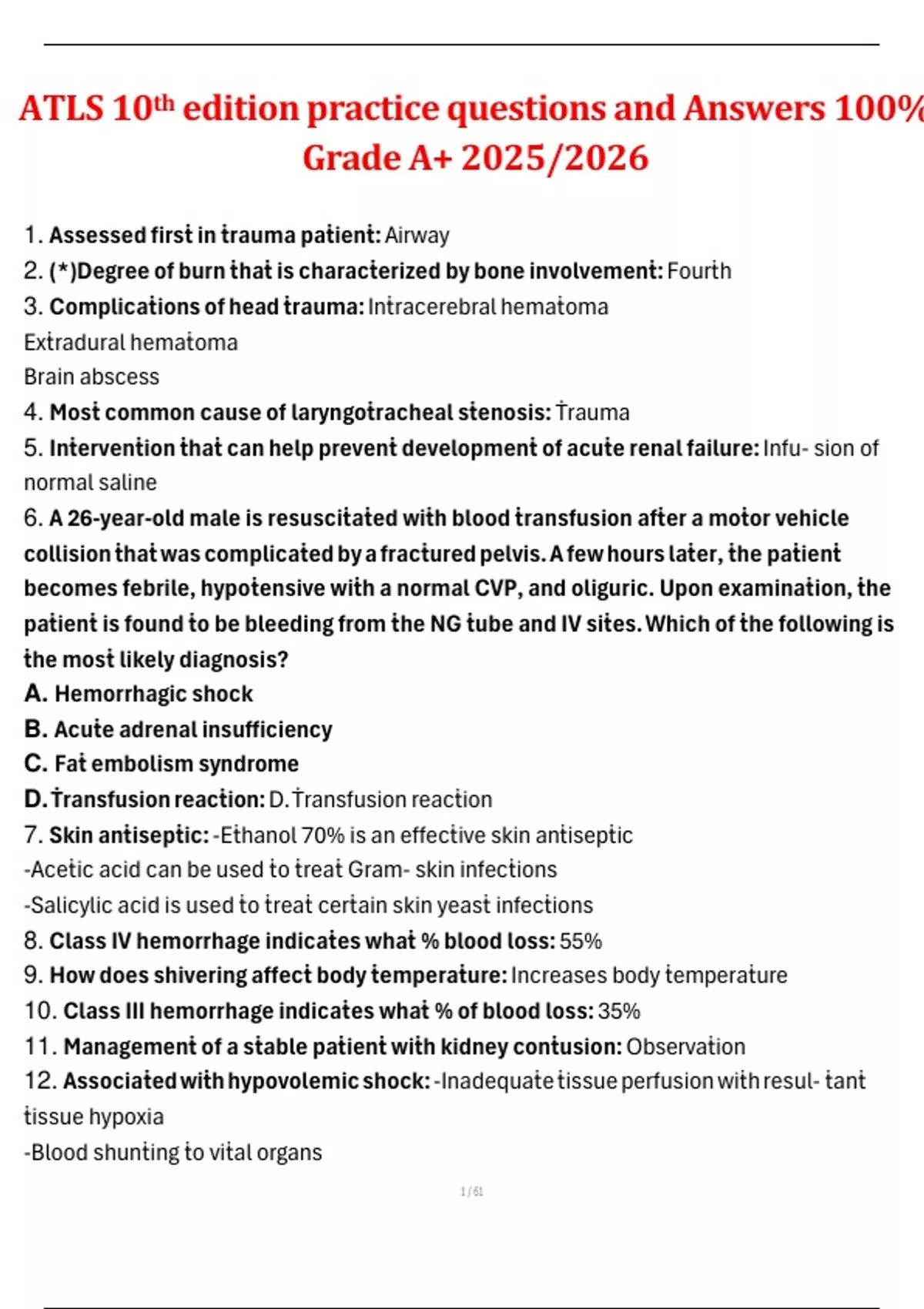 ATLS 10th edition practice questions and Answers 100% Grade A+ 2025/2026

1. Assessed first in trauma patient: Airway
2. (*)Degree of burn that is characterized by bone involvement: Fourth
3. Complications of head trauma: Intracerebral hematoma
Extradural hematoma
Brain abscess
4. Most common cause of laryngotracheal stenosis: Trauma
5. Intervention that can help prevent development of acute renal failure: Infu- sion of normal saline
6. A 26-year-old male is resuscitated with blood transfusion after a motor vehicle collision that was complicated by a fractured pelvis. A few hours later, the patient becomes febrile, hypotensive with a normal CVP, and oliguric. Upon examination, the patient is found to be bleeding from the NG tube and IV sites. Which of the following is the most likely diagnosis?
A. Hemorrhagic shock
B. Acute adrenal insufficiency
C. Fat embolism syndrome
D. Transfusion reaction: D. Transfusion reaction
7. Skin antiseptic: -Ethanol 70% is an effective skin antiseptic
-Acetic acid can be used to treat Gram- skin infections
-Salicylic acid is used to treat certain skin yeast infections
8. Class IV hemorrhage indicates what % blood loss: 55%
9. How does shivering affect body temperature: Increases body temperature
10. Class III hemorrhage indicates what % of blood loss: 35%
11. Management of a stable patient with kidney contusion: Observation
12. Associated with hypovolemic shock: -Inadequate tissue perfusion with resul- tant tissue hypoxia
-Blood shunting to vital organs

1 / 61